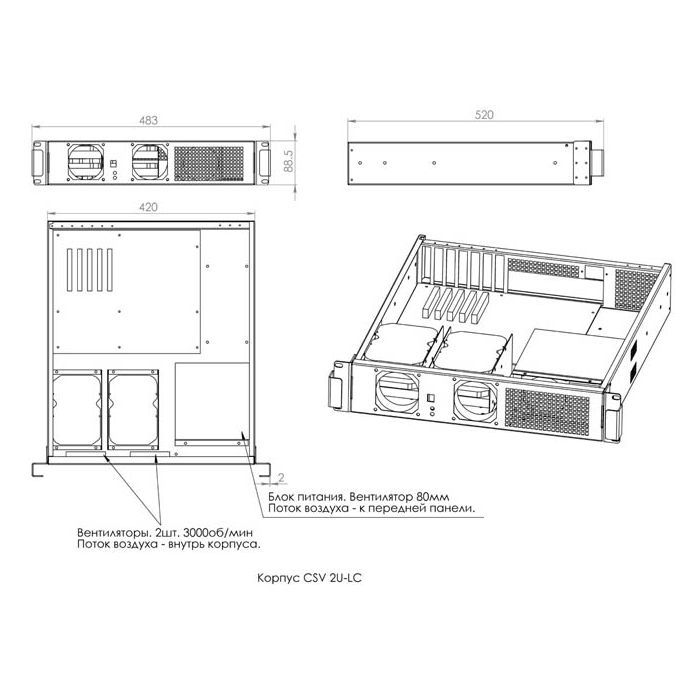 483

88.5

520

420

2

Блок питания. Вентилятор 80мм
Поток воздуха - к передней панели.

Вентиляторы. 2шт. 3000об/мин
Поток воздуха - внутрь корпуса.

Корпус CSV 2U-LC